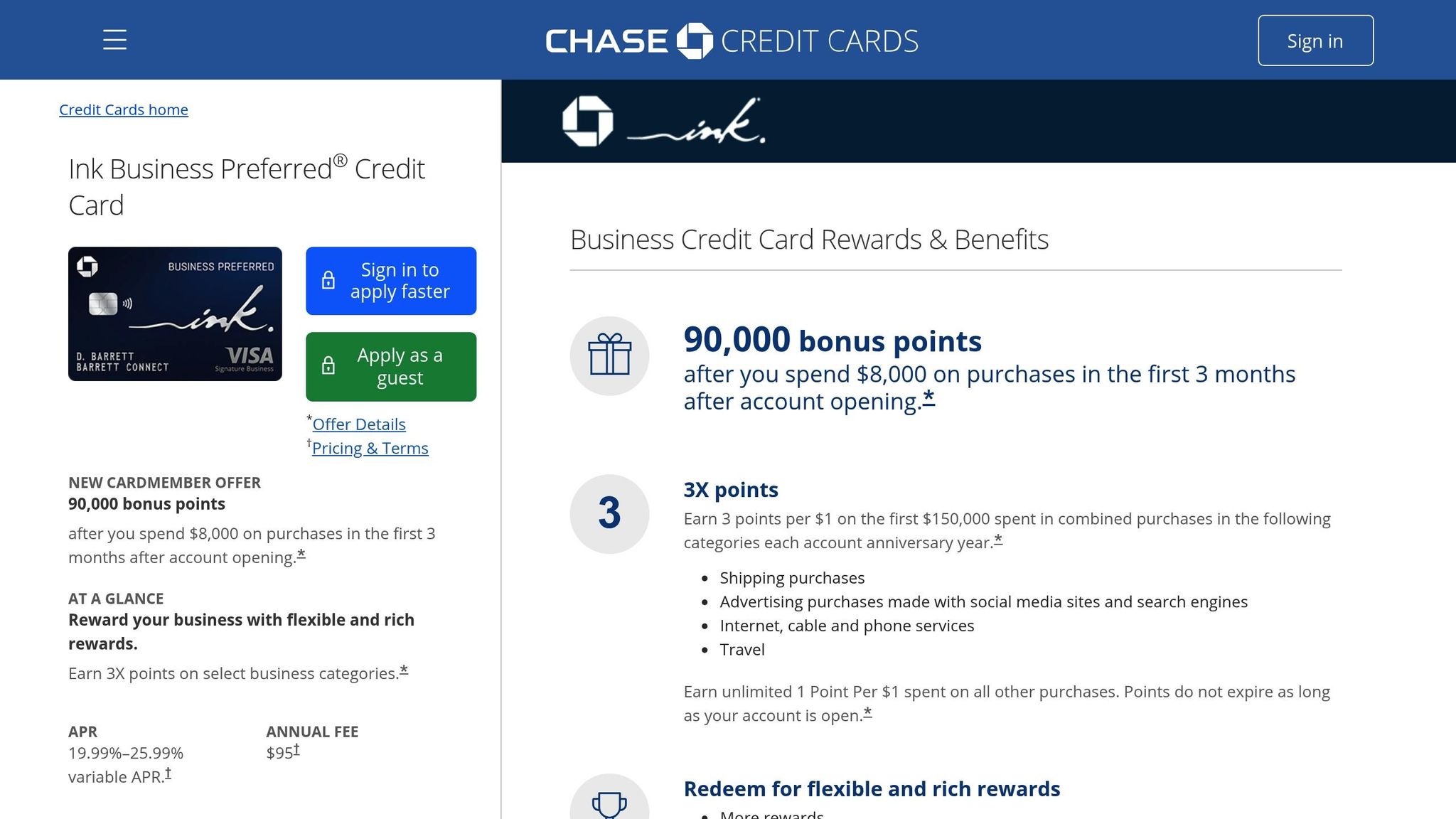 CHASE CREDIT CARDS

Sign in

Credit Cards home

Ink Business Preferred® Credit Card

BUSINESS PREFERRED
ink.
D. BARRETT
BARRETT CONNECT
VISA
Signature Business

Sign in to apply faster

Apply as a guest

*Offer Details
†Pricing & Terms

NEW CARDMEMBER OFFER
90,000 bonus points
after you spend $8,000 on purchases in the first 3 months after account opening.*

AT A GLANCE
Reward your business with flexible and rich rewards.
Earn 3X points on select business categories.*

APR
19.99%–25.99% variable APR.†

ANNUAL FEE
$95†

ink.

Business Credit Card Rewards & Benefits

90,000 bonus points
after you spend $8,000 on purchases in the first 3 months after account opening.*

3

3X points
Earn 3 points per $1 on the first $150,000 spent in combined purchases in the following categories each account anniversary year.*

- Shipping purchases
- Advertising purchases made with social media sites and search engines
- Internet, cable and phone services
- Travel

Earn unlimited 1 Point Per $1 spent on all other purchases. Points do not expire as long as your account is open.*

Redeem for flexible and rich rewards
- More rewards